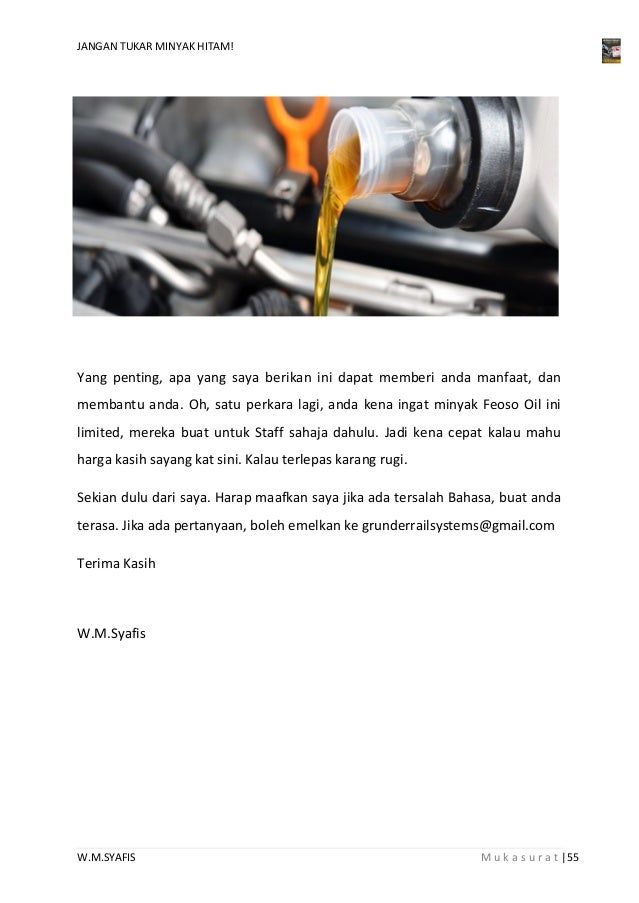 JANGAN TUKAR MINYAK HITAM!

Yang penting, apa yang saya berikan ini dapat memberi anda manfaat, dan membantu anda. Oh, satu perkara lagi, anda kena ingat minyak Feoso Oil ini limited, mereka buat untuk Staff sahaja dahulu. Jadi kena cepat kalau mahu harga kasih sayang kat sini. Kalau terlepas karang rugi.

Sekian dulu dari saya. Harap maafkan saya jika ada tersalah Bahasa, buat anda terasa. Jika ada pertanyaan, boleh emelkan ke grunderrailsystems@gmail.com

Terima Kasih

W.M.Syafis

W.M.SYAFIS

Mukasurat | 55